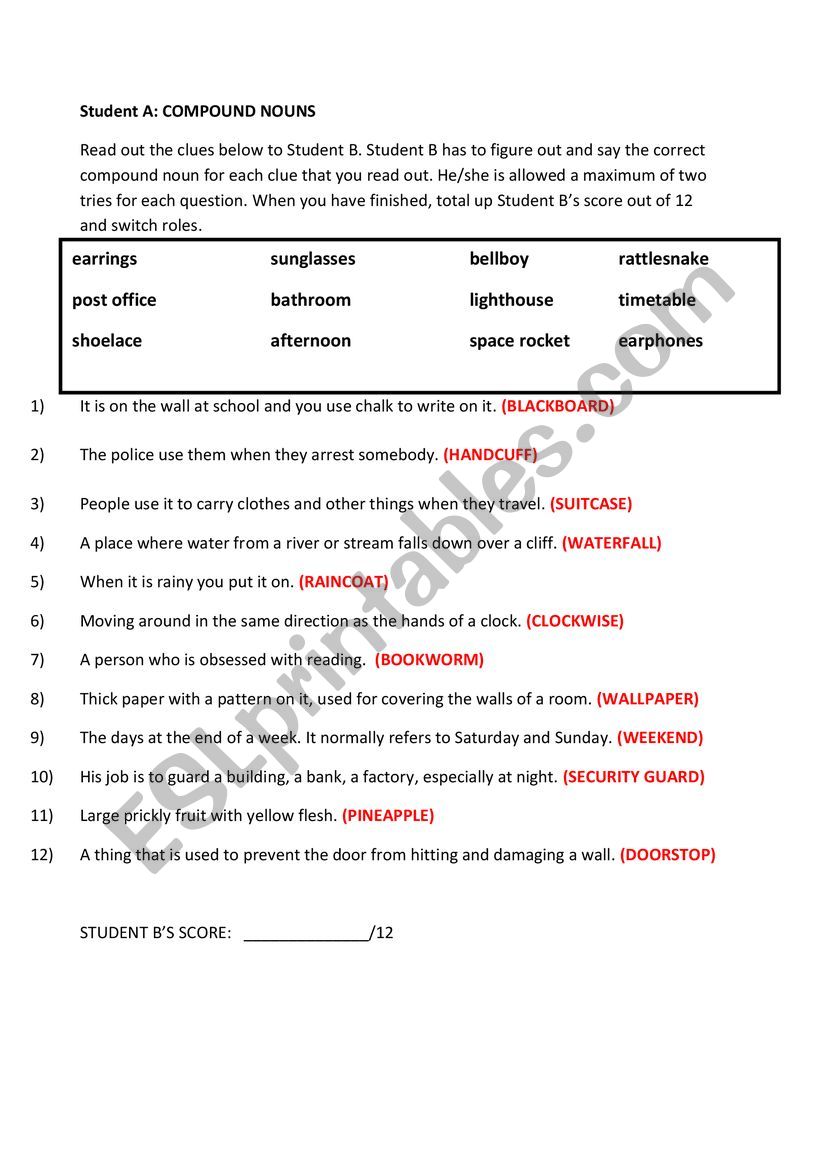 Student A: COMPOUND NOUNS

Read out the clues below to Student B. Student B has to figure out and say the correct compound noun for each clue that you read out. He/she is allowed a maximum of two tries for each question. When you have finished, total up Student B's score out of 12 and switch roles.

| earrings | sunglasses | bellboy | rattlesnake |
|---|---|---|---|
| post office | bathroom | lighthouse | timetable |
| shoelace | afternoon | space rocket | earphones |

1) It is on the wall at school and you use chalk to write on it. (BLACKBOARD)

2) The police use them when they arrest somebody. (HANDCUFF)

3) People use it to carry clothes and other things when they travel. (SUITCASE)

4) A place where water from a river or stream falls down over a cliff. (WATERFALL)

5) When it is rainy you put it on. (RAINCOAT)

6) Moving around in the same direction as the hands of a clock. (CLOCKWISE)

7) A person who is obsessed with reading. (BOOKWORM)

8) Thick paper with a pattern on it, used for covering the walls of a room. (WALLPAPER)

9) The days at the end of a week. It normally refers to Saturday and Sunday. (WEEKEND)

10) His job is to guard a building, a bank, a factory, especially at night. (SECURITY GUARD)

11) Large prickly fruit with yellow flesh. (PINEAPPLE)

12) A thing that is used to prevent the door from hitting and damaging a wall. (DOORSTOP)

STUDENT B'S SCORE: ______________/12

ESLprintables.com